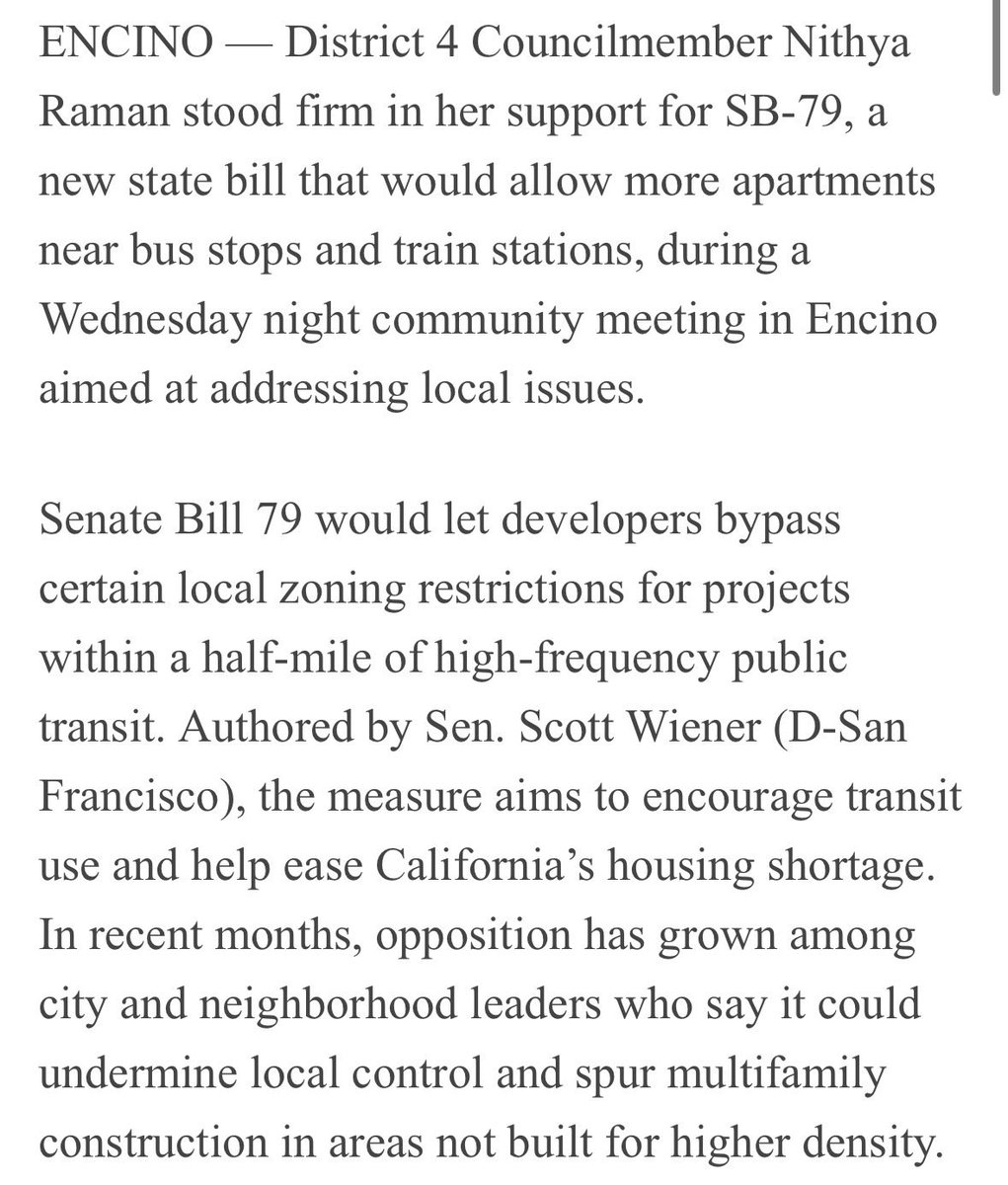 ENCINO — District 4 Councilmember Nithya Raman stood firm in her support for SB-79, a new state bill that would allow more apartments near bus stops and train stations, during a Wednesday night community meeting in Encino aimed at addressing local issues.

Senate Bill 79 would let developers bypass certain local zoning restrictions for projects within a half-mile of high-frequency public transit. Authored by Sen. Scott Wiener (D-San Francisco), the measure aims to encourage transit use and help ease California's housing shortage. In recent months, opposition has grown among city and neighborhood leaders who say it could undermine local control and spur multifamily construction in areas not built for higher density.